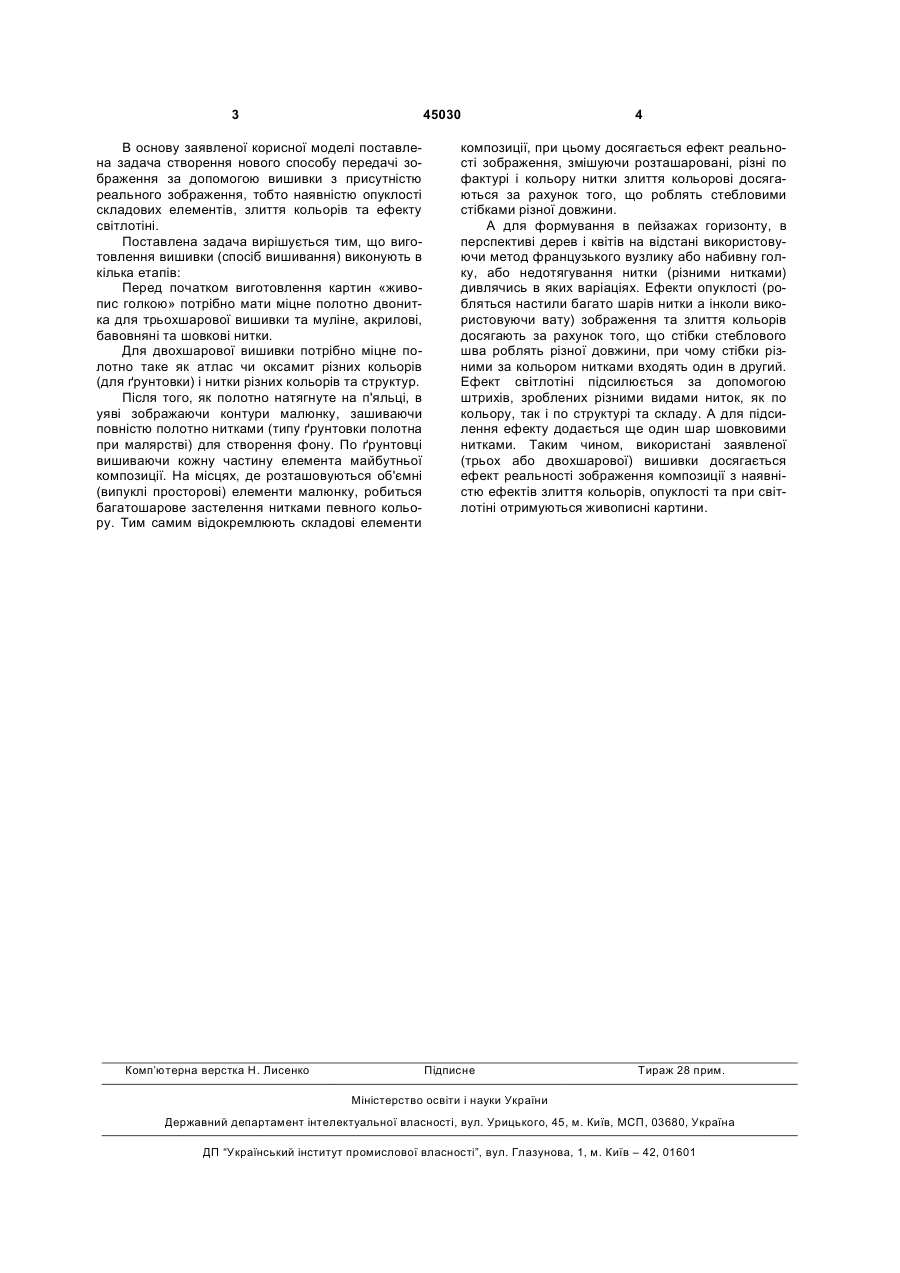 3 45030 4

В основу заявленої корисної моделі поставлена задача створення нового способу передачі зображення за допомогою вишивки з присутністю реального зображення, тобто наявністю опуклості складових елементів, злиття кольорів та ефекту світлотіні.

Поставлена задача вирішується тим, що виготовлення вишивки (спосіб вишивання) виконують в кілька етапів:

Перед початком виготовлення картин «живопис голкою» потрібно мати міцне полотно двонитка для трьохшарової вишивки та муліне, акрилові, бавовняні та шовкові нитки.

Для двохшарової вишивки потрібно міцне полотно таке як атлас чи оксамит різних кольорів (для ґрунтовки) і нитки різних кольорів та структур.

Після того, як полотно натягнуте на п'яльці, в уяві зображаючи контури малюнку, зашиваючи повністю полотно нитками (типу ґрунтовки полотна при малярстві) для створення фону. По ґрунтовці вишиваючи кожну частину елемента майбутньої композиції. На місцях, де розташовуються об'ємні (випуклі просторові) елементи малюнку, робиться багатошарове застелення нитками певного кольору. Тим самим відокремлюють складові елементи композиції, при цьому досягається ефект реальності зображення, змішуючи розташаровані, різні по фактурі і кольору нитки злиття кольорові досягаються за рахунок того, що роблять стебловими стібками різної довжини.

А для формування в пейзажах горизонту, в перспективі дерев і квітів на відстані використовуючи метод французького вузлику або набивну голку, або недотягування нитки (різними нитками) дивлячись в яких варіаціях. Ефекти опуклості (робляться настили багато шарів нитки а інколи використовуючи вату) зображення та злиття кольорів досягають за рахунок того, що стібки стеблового шва роблять різної довжини, при чому стібки різними за кольором нитками входять один в другий. Ефект світлотіні підсилюється за допомогою штрихів, зроблених різними видами ниток, як по кольору, так і по структурі та складу. А для підсилення ефекту додається ще один шар шовковими нитками. Таким чином, використані заявленої (трьох або двохшарової) вишивки досягається ефект реальності зображення композиції з наявністю ефектів злиття кольорів, опуклості та при світлотіні отримуються живописні картини.

Комп'ютерна верстка Н. Лисенко Підписне Тираж 28 прим.

Міністерство освіти і науки України

Державний департамент інтелектуальної власності, вул. Урицького, 45, м. Київ, МСП, 03680, Україна

ДП "Український інститут промислової власності", вул. Глазунова, 1, м. Київ – 42, 01601